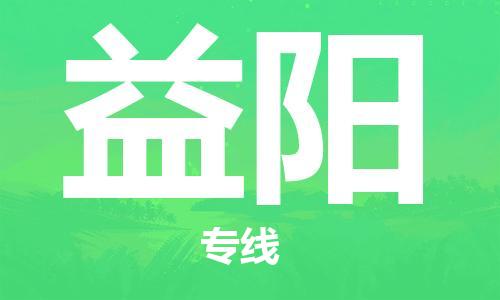 益阳

专线